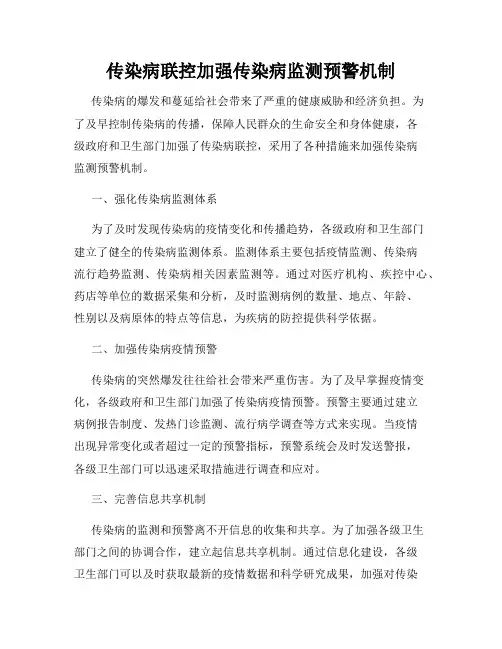 传染病联控加强传染病监测预警机制

传染病的爆发和蔓延给社会带来了严重的健康威胁和经济负担。为了及早控制传染病的传播，保障人民群众的生命安全和身体健康，各级政府和卫生部门加强了传染病联控，采用了各种措施来加强传染病监测预警机制。

一、强化传染病监测体系

为了及时发现传染病的疫情变化和传播趋势，各级政府和卫生部门建立了健全的传染病监测体系。监测体系主要包括疫情监测、传染病流行趋势监测、传染病相关因素监测等。通过对医疗机构、疾控中心、药店等单位的数据采集和分析，及时监测病例的数量、地点、年龄、性别以及病原体的特点等信息，为疾病的防控提供科学依据。

二、加强传染病疫情预警

传染病的突然爆发往往给社会带来严重伤害。为了及早掌握疫情变化，各级政府和卫生部门加强了传染病疫情预警。预警主要通过建立病例报告制度、发热门诊监测、流行病学调查等方式来实现。当疫情出现异常变化或者超过一定的预警指标，预警系统会及时发送警报，各级卫生部门可以迅速采取措施进行调查和应对。

三、完善信息共享机制

传染病的监测和预警离不开信息的收集和共享。为了加强各级卫生部门之间的协调合作，建立起信息共享机制。通过信息化建设，各级卫生部门可以及时获取最新的疫情数据和科学研究成果，加强对传染